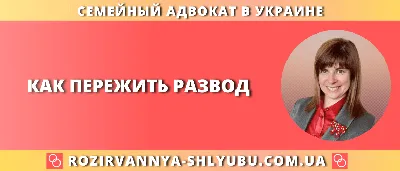 СЕМЕЙНЫЙ АДВОКАТ В УКРАИНЕ

КАК ПЕРЕЖИТЬ РАЗВОД

ROZIRVANNYA-SHLYUBU.COM.UA